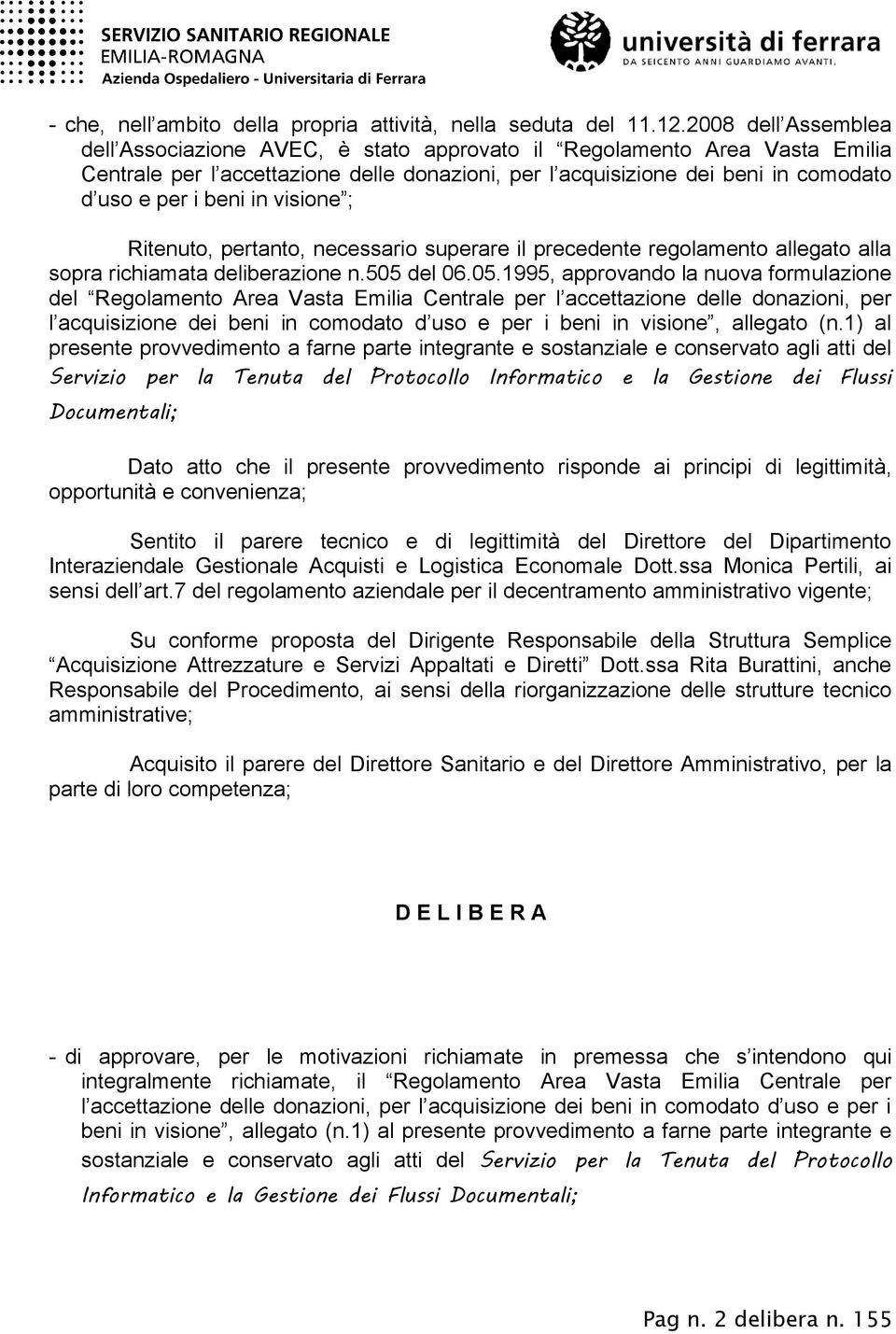 SERVIZIO SANITARIO REGIONALE
EMILIA-ROMAGNA
Azienda Ospedaliero - Universitaria di Ferrara

università di ferrara
DA SEICENTO ANNI GUARDIAMO AVANTI.

- che, nell'ambito della propria attività, nella seduta del 11.12.2008 dell'Assemblea dell'Associazione AVEC, è stato approvato il "Regolamento Area Vasta Emilia Centrale per l'accettazione delle donazioni, per l'acquisizione dei beni in comodato d'uso e per i beni in visione";

Ritenuto, pertanto, necessario superare il precedente regolamento allegato alla sopra richiamata deliberazione n.505 del 06.05.1995, approvando la nuova formulazione del "Regolamento Area Vasta Emilia Centrale per l'accettazione delle donazioni, per l'acquisizione dei beni in comodato d'uso e per i beni in visione", allegato (n.1) al presente provvedimento a farne parte integrante e sostanziale e conservato agli atti del Servizio per la Tenuta del Protocollo Informatico e la Gestione dei Flussi Documentali;

Dato atto che il presente provvedimento risponde ai principi di legittimità, opportunità e convenienza;

Sentito il parere tecnico e di legittimità del Direttore del Dipartimento Interaziendale Gestionale Acquisti e Logistica Economale Dott.ssa Monica Pertili, ai sensi dell'art.7 del regolamento aziendale per il decentramento amministrativo vigente;

Su conforme proposta del Dirigente Responsabile della Struttura Semplice "Acquisizione Attrezzature e Servizi Appaltati e Diretti" Dott.ssa Rita Burattini, anche Responsabile del Procedimento, ai sensi della riorganizzazione delle strutture tecnico amministrative;

Acquisito il parere del Direttore Sanitario e del Direttore Amministrativo, per la parte di loro competenza;

D E L I B E R A

- di approvare, per le motivazioni richiamate in premessa che s'intendono qui integralmente richiamate, il "Regolamento Area Vasta Emilia Centrale per l'accettazione delle donazioni, per l'acquisizione dei beni in comodato d'uso e per i beni in visione", allegato (n.1) al presente provvedimento a farne parte integrante e sostanziale e conservato agli atti del Servizio per la Tenuta del Protocollo Informatico e la Gestione dei Flussi Documentali;

Pag n. 2 delibera n. 155